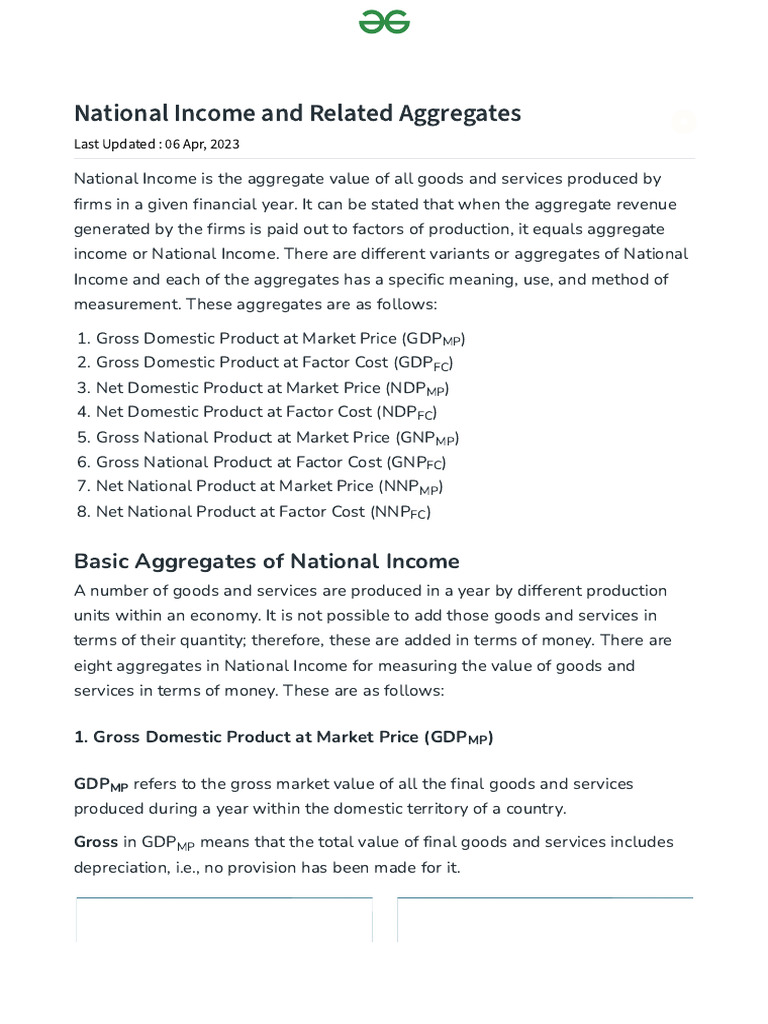 National Income and Related Aggregates

Last Updated : 06 Apr, 2023

National Income is the aggregate value of all goods and services produced by firms in a given financial year. It can be stated that when the aggregate revenue generated by the firms is paid out to factors of production, it equals aggregate income or National Income. There are different variants or aggregates of National Income and each of the aggregates has a specific meaning, use, and method of measurement. These aggregates are as follows:

1. Gross Domestic Product at Market Price ($GDP_{MP}$)
2. Gross Domestic Product at Factor Cost ($GDP_{FC}$)
3. Net Domestic Product at Market Price ($NDP_{MP}$)
4. Net Domestic Product at Factor Cost ($NDP_{FC}$)
5. Gross National Product at Market Price ($GNP_{MP}$)
6. Gross National Product at Factor Cost ($GNP_{FC}$)
7. Net National Product at Market Price ($NNP_{MP}$)
8. Net National Product at Factor Cost ($NNP_{FC}$)

Basic Aggregates of National Income

A number of goods and services are produced in a year by different production units within an economy. It is not possible to add those goods and services in terms of their quantity; therefore, these are added in terms of money. There are eight aggregates in National Income for measuring the value of goods and services in terms of money. These are as follows:

1. Gross Domestic Product at Market Price ($GDP_{MP}$)

$GDP_{MP}$ refers to the gross market value of all the final goods and services produced during a year within the domestic territory of a country.

Gross in $GDP_{MP}$ means that the total value of final goods and services includes depreciation, i.e., no provision has been made for it.